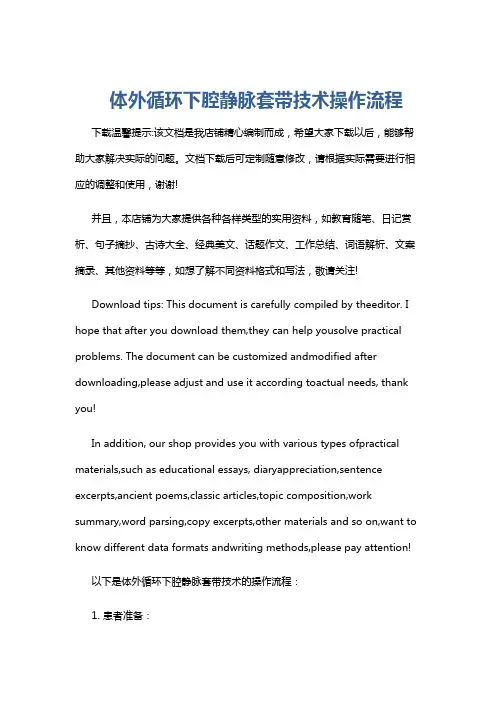 体外循环下腔静脉套带技术操作流程

下载温馨提示:该文档是我店铺精心编制而成，希望大家下载以后，能够帮助大家解决实际的问题。文档下载后可定制随意修改，请根据实际需要进行相应的调整和使用，谢谢!

并且，本店铺为大家提供各种各样类型的实用资料，如教育随笔、日记赏析、句子摘抄、古诗大全、经典美文、话题作文、工作总结、词语解析、文案摘录、其他资料等等，如想了解不同资料格式和写法，敬请关注!

Download tips: This document is carefully compiled by theeditor. I hope that after you download them,they can help yousolve practical problems. The document can be customized andmodified after downloading,please adjust and use it according toactual needs, thank you!

In addition, our shop provides you with various types ofpractical materials,such as educational essays, diaryappreciation,sentence excerpts,ancient poems,classic articles,topic composition,work summary,word parsing,copy excerpts,other materials and so on,want to know different data formats andwriting methods,please pay attention!

以下是体外循环下腔静脉套带技术的操作流程：

1. 患者准备：